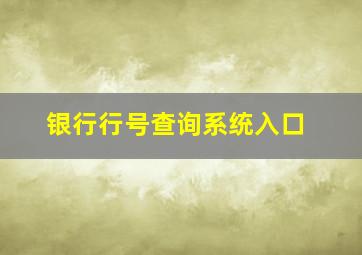 银行行号查询系统入口